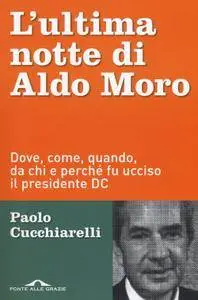 L'ultima notte di Aldo Moro

Dove, come, quando, da chi e perché fu ucciso il presidente DC

Paolo Cucchiarelli

PONTE ALLE GRAZIE